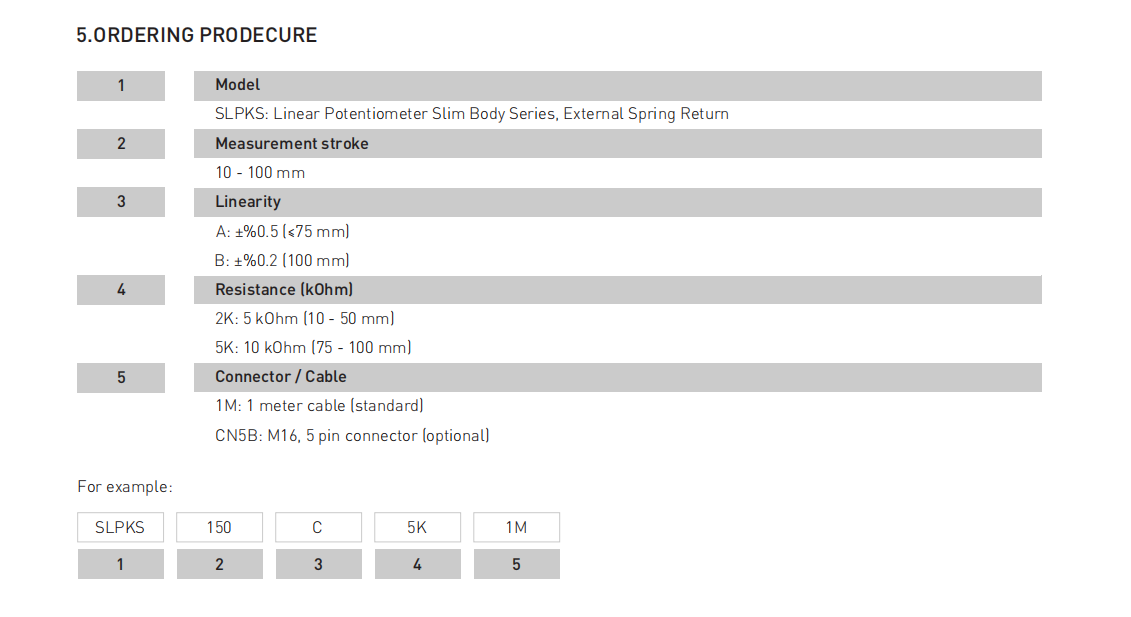 5.ORDERING PRODECURE

| 1 | Model |
|---|---|
| | SLPKS: Linear Potentiometer Slim Body Series, External Spring Return |
| 2 | Measurement stroke |
| | 10 - 100 mm |
| 3 | Linearity |
| | A: ±%0.5 (≤75 mm) |
| | B: ±%0.2 (100 mm) |
| 4 | Resistance (kOhm) |
| | 2K: 5 kOhm (10 - 50 mm) |
| | 5K: 10 kOhm (75 - 100 mm) |
| 5 | Connector / Cable |
| | 1M: 1 meter cable (standard) |
| | CN5B: M16, 5 pin connector (optional) |

For example:

| SLPKS | 150 | C | 5K | 1M |
|---|---|---|---|---|
| 1 | 2 | 3 | 4 | 5 |